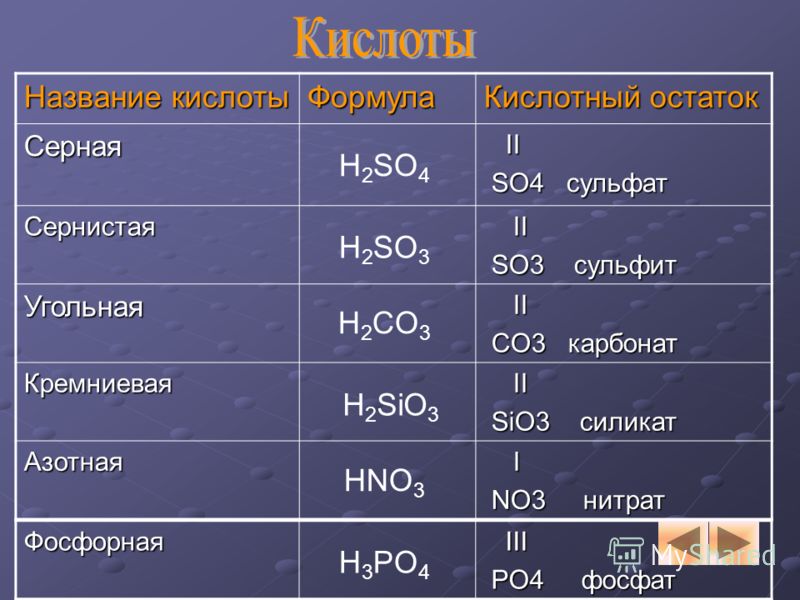 Кислоты

| Название кислоты | Формула | Кислотный остаток |
|---|---|---|
| Серная | $H_2SO_4$ | II SO4 сульфат |
| Сернистая | $H_2SO_3$ | II SO3 сульфит |
| Угольная | $H_2CO_3$ | II CO3 карбонат |
| Кремниевая | $H_2SiO_3$ | II SiO3 силикат |
| Азотная | $HNO_3$ | I NO3 нитрат |
| Фосфорная | $H_3PO_4$ | III PO4 фосфат |

MyShared